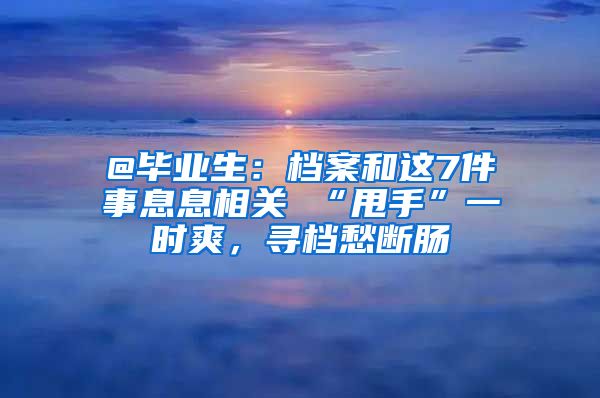 @毕业生：档案和这7件事息息相关 “甩手”一时爽，寻档愁断肠